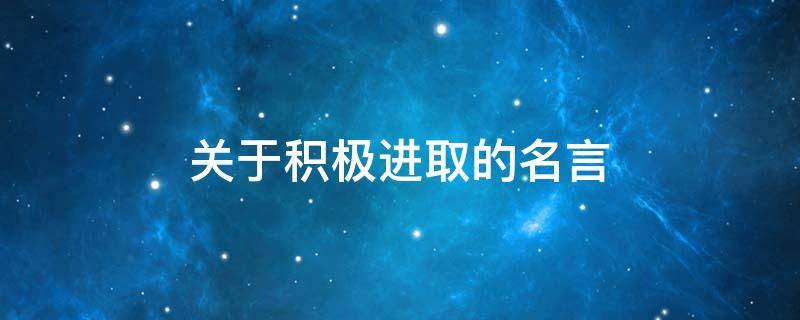 关于积极进取的名言